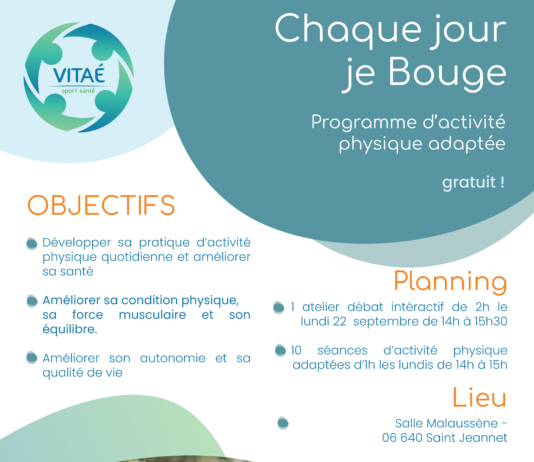 VITAÉ
sport santé

Chaque jour je Bouge

Programme d'activité physique adaptée

gratuit !

OBJECTIFS

Développer sa pratique d'activité physique quotidienne et améliorer sa santé

Améliorer sa condition physique, sa force musculaire et son équilibre.

Améliorer son autonomie et sa qualité de vie

Planning

1 atelier débat intéractif de 2h le lundi 22 septembre de 14h à 15h30

10 séances d'activité physique adaptées d'1h les lundis de 14h à 15h

Lieu

Salle Malaussène - 06 640 Saint Jeannet